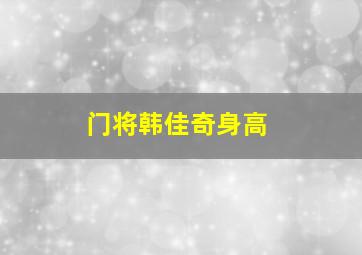 门将韩佳奇身高